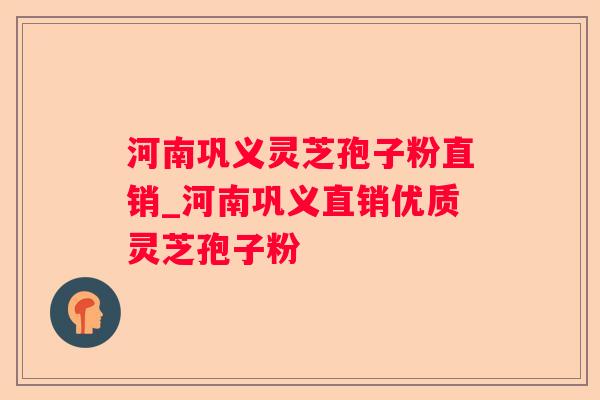 河南巩义灵芝孢子粉直销_河南巩义直销优质灵芝孢子粉